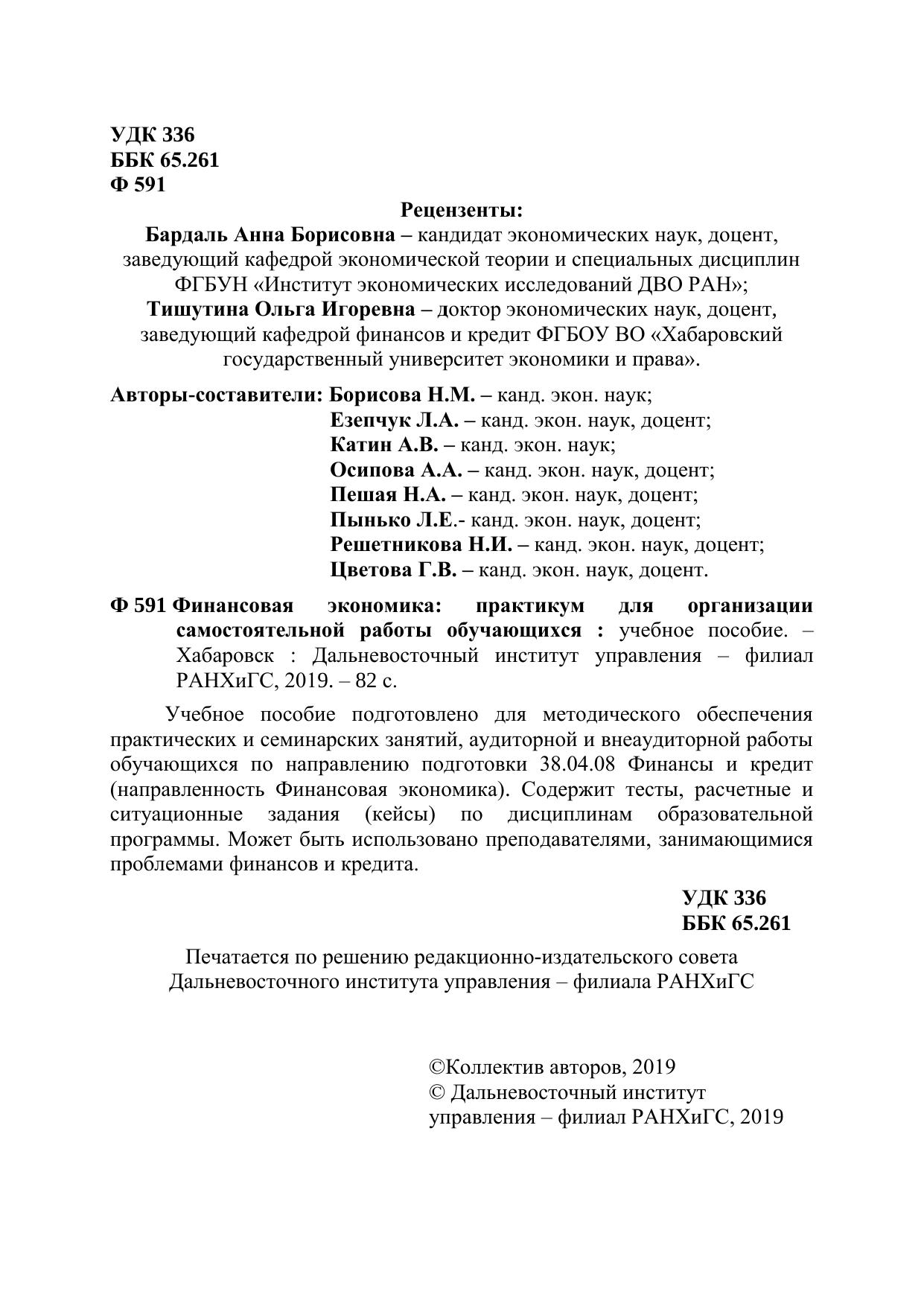 УДК 336
ББК 65.261
Ф 591

Рецензенты:
Бардаль Анна Борисовна – кандидат экономических наук, доцент, заведующий кафедрой экономической теории и специальных дисциплин ФГБУН «Институт экономических исследований ДВО РАН»;
Тишутина Ольга Игоревна – доктор экономических наук, доцент, заведующий кафедрой финансов и кредит ФГБОУ ВО «Хабаровский государственный университет экономики и права».

Авторы-составители: Борисова Н.М. – канд. экон. наук;
Езепчук Л.А. – канд. экон. наук, доцент;
Катин А.В. – канд. экон. наук;
Осипова А.А. – канд. экон. наук, доцент;
Пешая Н.А. – канд. экон. наук, доцент;
Пынько Л.Е.- канд. экон. наук, доцент;
Решетникова Н.И. – канд. экон. наук, доцент;
Цветова Г.В. – канд. экон. наук, доцент.

Ф 591 Финансовая экономика: практикум для организации самостоятельной работы обучающихся : учебное пособие. – Хабаровск : Дальневосточный институт управления – филиал РАНХиГС, 2019. – 82 с.

Учебное пособие подготовлено для методического обеспечения практических и семинарских занятий, аудиторной и внеаудиторной работы обучающихся по направлению подготовки 38.04.08 Финансы и кредит (направленность Финансовая экономика). Содержит тесты, расчетные и ситуационные задания (кейсы) по дисциплинам образовательной программы. Может быть использовано преподавателями, занимающимися проблемами финансов и кредита.

УДК 336
ББК 65.261

Печатается по решению редакционно-издательского совета Дальневосточного института управления – филиала РАНХиГС

©Коллектив авторов, 2019
© Дальневосточный институт управления – филиал РАНХиГС, 2019